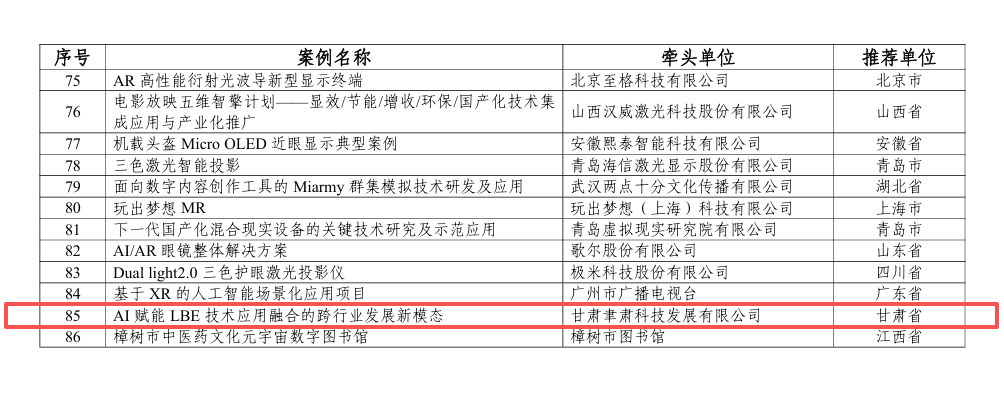 | 序号 | 案例名称 | 牵头单位 | 推荐单位 |
|---|---|---|---|
| 75 | AR高性能衍射光波导新型显示终端 | 北京至格科技有限公司 | 北京市 |
| 76 | 电影放映五维智擎计划——显效/节能/增收/环保/国产化技术集成应用与产业化推广 | 山西汉威激光科技股份有限公司 | 山西省 |
| 77 | 机载头盔Micro OLED近眼显示典型案例 | 安徽熙泰智能科技有限公司 | 安徽省 |
| 78 | 三色激光智能投影 | 青岛海信激光显示股份有限公司 | 青岛市 |
| 79 | 面向数字内容创作工具的Miarmy群集模拟技术研发及应用 | 武汉两点十分文化传播有限公司 | 湖北省 |
| 80 | 玩出梦想MR | 玩出梦想（上海）科技有限公司 | 上海市 |
| 81 | 下一代国产化混合现实设备的关键技术研究及示范应用 | 青岛虚拟现实研究院有限公司 | 青岛市 |
| 82 | AI/AR眼镜整体解决方案 | 歌尔股份有限公司 | 山东省 |
| 83 | Dual light2.0三色护眼激光投影仪 | 极米科技股份有限公司 | 四川省 |
| 84 | 基于XR的人工智能场景化应用项目 | 广州市广播电视台 | 广东省 |
| 85 | AI赋能LBE技术应用融合的跨行业发展新模态 | 甘肃聿肃科技发展有限公司 | 甘肃省 |
| 86 | 樟树市中医药文化元宇宙数字图书馆 | 樟树市图书馆 | 江西省 |